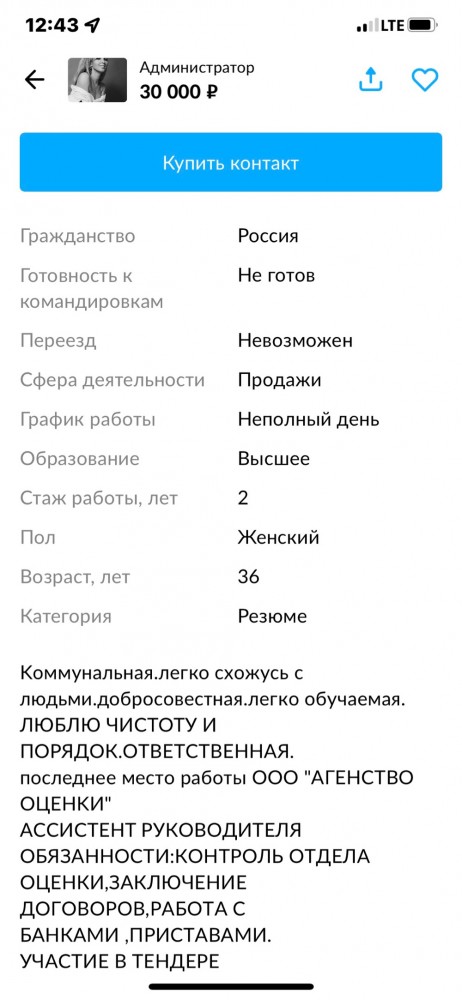 12:43 LTE

Администратор
30 000 ₽

Купить контакт

| | |
|---|---|
| Гражданство | Россия |
| Готовность к командировкам | Не готов |
| Переезд | Невозможен |
| Сфера деятельности | Продажи |
| График работы | Неполный день |
| Образование | Высшее |
| Стаж работы, лет | 2 |
| Пол | Женский |
| Возраст, лет | 36 |
| Категория | Резюме |

Коммунальная.легко схожусь с людьми.добросовестная.легко обучаемая. ЛЮБЛЮ ЧИСТОТУ И ПОРЯДОК.ОТВЕТСТВЕННАЯ.
последнее место работы ООО "АГЕНСТВО ОЦЕНКИ"
АССИСТЕНТ РУКОВОДИТЕЛЯ
ОБЯЗАННОСТИ:КОНТРОЛЬ ОТДЕЛА ОЦЕНКИ,ЗАКЛЮЧЕНИЕ ДОГОВОРОВ,РАБОТА С БАНКАМИ ,ПРИСТАВАМИ.
УЧАСТИЕ В ТЕНДЕРЕ